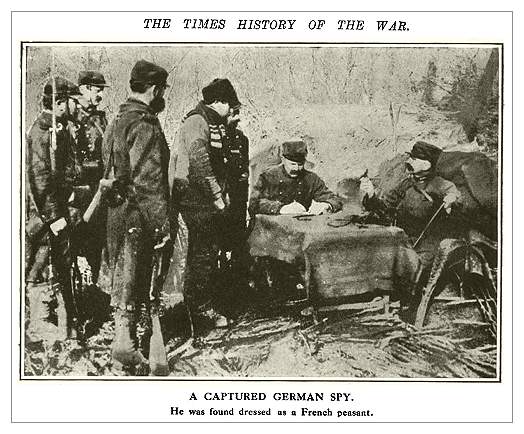 THE TIMES HISTORY OF THE WAR.

A CAPTURED GERMAN SPY.

He was found dressed as a French peasant.